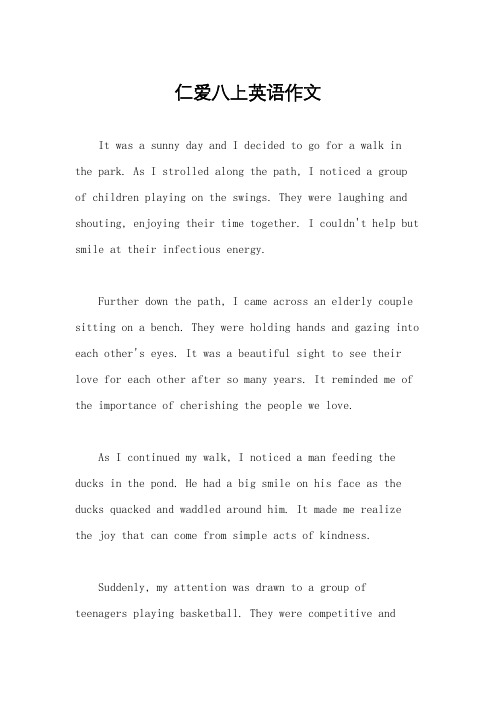 仁爱八上英语作文

It was a sunny day and I decided to go for a walk in the park. As I strolled along the path, I noticed a group of children playing on the swings. They were laughing and shouting, enjoying their time together. I couldn't help but smile at their infectious energy.

Further down the path, I came across an elderly couple sitting on a bench. They were holding hands and gazing into each other's eyes. It was a beautiful sight to see their love for each other after so many years. It reminded me of the importance of cherishing the people we love.

As I continued my walk, I noticed a man feeding the ducks in the pond. He had a big smile on his face as the ducks quacked and waddled around him. It made me realize the joy that can come from simple acts of kindness.

Suddenly, my attention was drawn to a group of teenagers playing basketball. They were competitive and